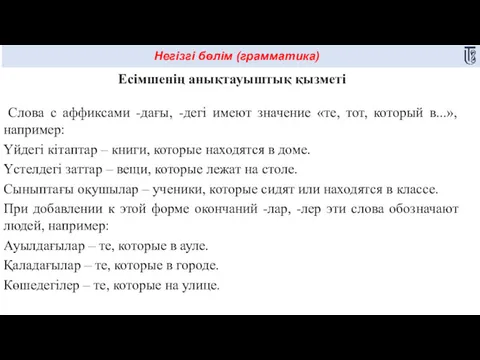 Негізгі бөлім (грамматика)

Есімшенің анықтауыштық қызметі

Слова с аффиксами -дағы, -дегі имеют значение «те, тот, который в...», например:

Үйдегі кітаптар – книги, которые находятся в доме.

Үстелдегі заттар – вещи, которые лежат на столе.

Сыныптағы оқушылар – ученики, которые сидят или находятся в классе.

При добавлении к этой форме окончаний -лар, -лер эти слова обозначают людей, например:

Ауылдағылар – те, которые в ауле.

Қаладағылар – те, которые в городе.

Көшедегілер – те, которые на улице.